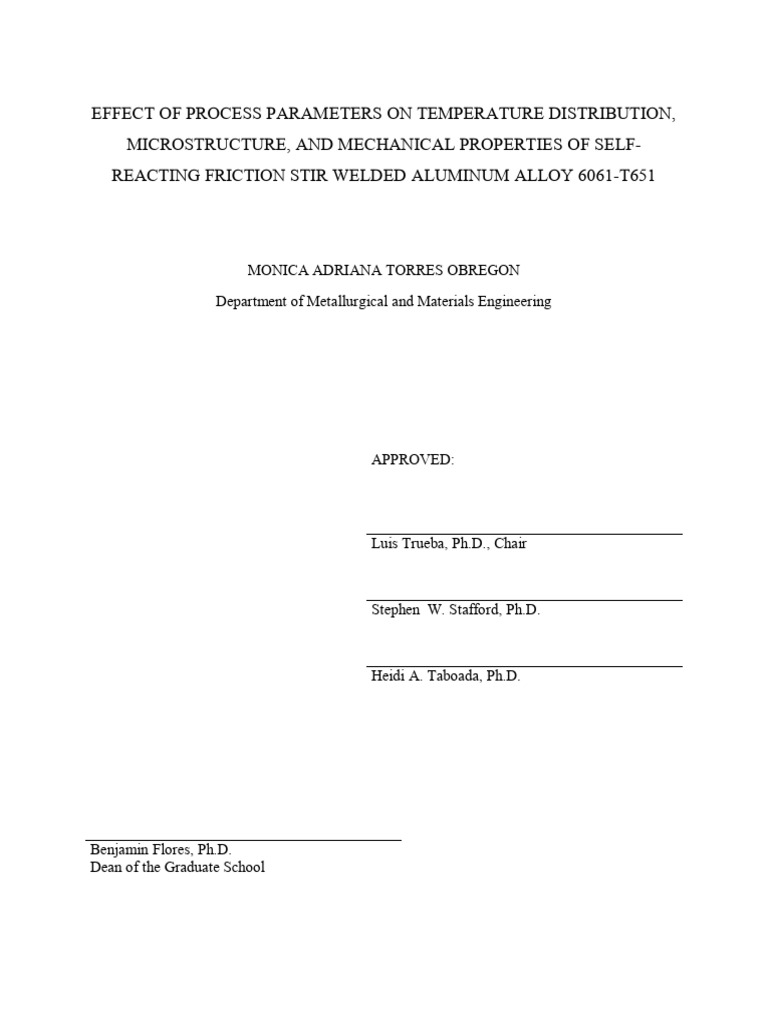 EFFECT OF PROCESS PARAMETERS ON TEMPERATURE DISTRIBUTION, MICROSTRUCTURE, AND MECHANICAL PROPERTIES OF SELF-REACTING FRICTION STIR WELDED ALUMINUM ALLOY 6061-T651

MONICA ADRIANA TORRES OBREGON
Department of Metallurgical and Materials Engineering

APPROVED:

____
Luis Trueba, Ph.D., Chair

____
Stephen W. Stafford, Ph.D.

____
Heidi A. Taboada, Ph.D.

____
Benjamin Flores, Ph.D.
Dean of the Graduate School